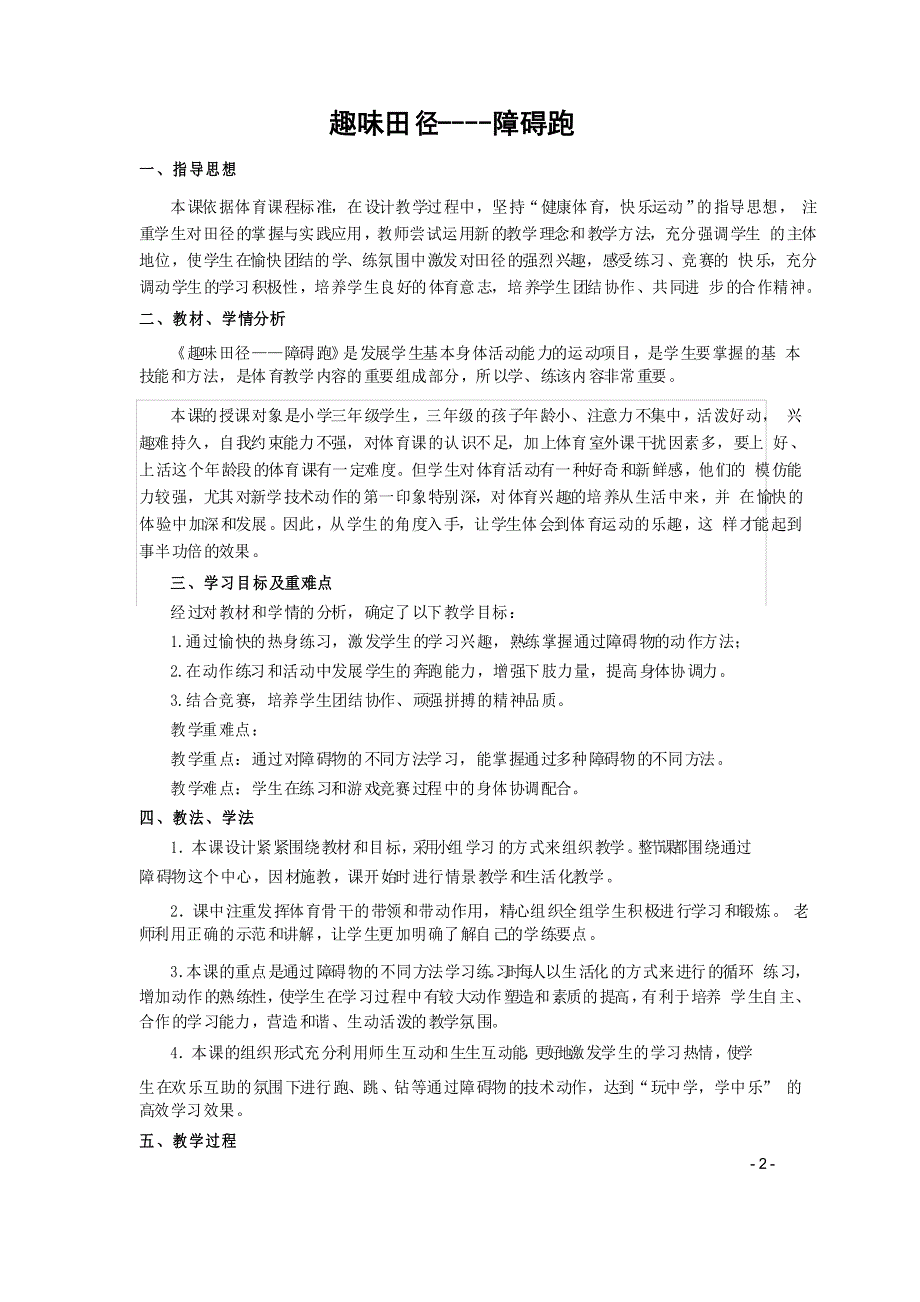 趣味田径----障碍跑

一、指导思想

本课依据体育课程标准，在设计教学过程中，坚持“健康体育，快乐运动”的指导思想，注重学生对田径的掌握与实践应用，教师尝试运用新的教学理念和教学方法，充分强调学生的主体地位，使学生在愉快团结的学、练氛围中激发对田径的强烈兴趣，感受练习、竞赛的快乐，充分调动学生的学习积极性，培养学生良好的体育意志，培养学生团结协作、共同进步的合作精神。

二、教材、学情分析

《趣味田径——障碍跑》是发展学生基本身体活动能力的运动项目，是学生要掌握的基本技能和方法，是体育教学内容的重要组成部分，所以学、练该内容非常重要。

本课的授课对象是小学三年级学生，三年级的孩子年龄小、注意力不集中，活泼好动，兴趣难持久，自我约束能力不强，对体育课的认识不足，加上体育室外课干扰因素多，要上好、上活这个年龄段的体育课有一定难度。但学生对体育活动有一种好奇和新鲜感，他们的模仿能力较强，尤其对新学技术动作的第一印象特别深，对体育兴趣的培养从生活中来，并在愉快的体验中加深和发展。因此，从学生的角度入手，让学生体会到体育运动的乐趣，这样才能起到事半功倍的效果。

三、学习目标及重难点

经过对教材和学情的分析，确定了以下教学目标：

1.通过愉快的热身练习，激发学生的学习兴趣，熟练掌握通过障碍物的动作方法；

2.在动作练习和活动中发展学生的奔跑能力，增强下肢力量，提高身体协调力。

3.结合竞赛，培养学生团结协作、顽强拼搏的精神品质。

教学重难点：

教学重点：通过对障碍物的不同方法学习，能掌握通过多种障碍物的不同方法。

教学难点：学生在练习和游戏竞赛过程中的身体协调配合。

四、教法、学法

1.本课设计紧紧围绕教材和目标，采用小组学习的方式来组织教学。整节课都围绕通过障碍物这个中心，因材施教，课开始时进行情景教学和生活化教学。

2.课中注重发挥体育骨干的带领和带动作用，精心组织全组学生积极进行学习和锻炼。老师利用正确的示范和讲解，让学生更加明确了解自己的学练要点。

3.本课的重点是通过障碍物的不同方法学习练习时每人以生活化的方式来进行的循环练习，增加动作的熟练性，使学生在学习过程中有较大动作塑造和素质的提高，有利于培养学生自主、合作的学习能力，营造和谐、生动活泼的教学氛围。

4.本课的组织形式充分利用师生互动和生生互动能更好地激发学生的学习热情，使学生在欢乐互助的氛围下进行跑、跳、钻等通过障碍物的技术动作，达到“玩中学，学中乐”的高效学习效果。

五、教学过程

- 2 -